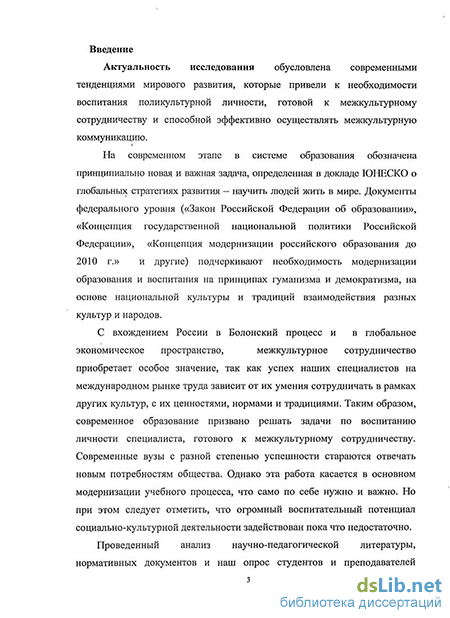 Введение

Актуальность исследования обусловлена современными тенденциями мирового развития, которые привели к необходимости воспитания поликультурной личности, готовой к межкультурному сотрудничеству и способной эффективно осуществлять межкультурную коммуникацию.

На современном этапе в системе образования обозначена принципиально новая и важная задача, определенная в докладе ЮНЕСКО о глобальных стратегиях развития – научить людей жить в мире. Документы федерального уровня («Закон Российской Федерации об образовании», «Концепция государственной национальной политики Российской Федерации», «Концепция модернизации российского образования до 2010 г.» и другие) подчеркивают необходимость модернизации образования и воспитания на принципах гуманизма и демократизма, на основе национальной культуры и традиций взаимодействия разных культур и народов.

С вхождением России в Болонский процесс и в глобальное экономическое пространство, межкультурное сотрудничество приобретает особое значение, так как успех наших специалистов на международном рынке труда зависит от их умения сотрудничать в рамках других культур, с их ценностями, нормами и традициями. Таким образом, современное образование призвано решать задачи по воспитанию личности специалиста, готового к межкультурному сотрудничеству. Современные вузы с разной степенью успешности стараются отвечать новым потребностям общества. Однако эта работа касается в основном модернизации учебного процесса, что само по себе нужно и важно. Но при этом следует отметить, что огромный воспитательный потенциал социально-культурной деятельности задействован пока что недостаточно.

Проведенный анализ научно-педагогической литературы, нормативных документов и наш опрос студентов и преподавателей

3

dsLib.net
библиотека диссертаций